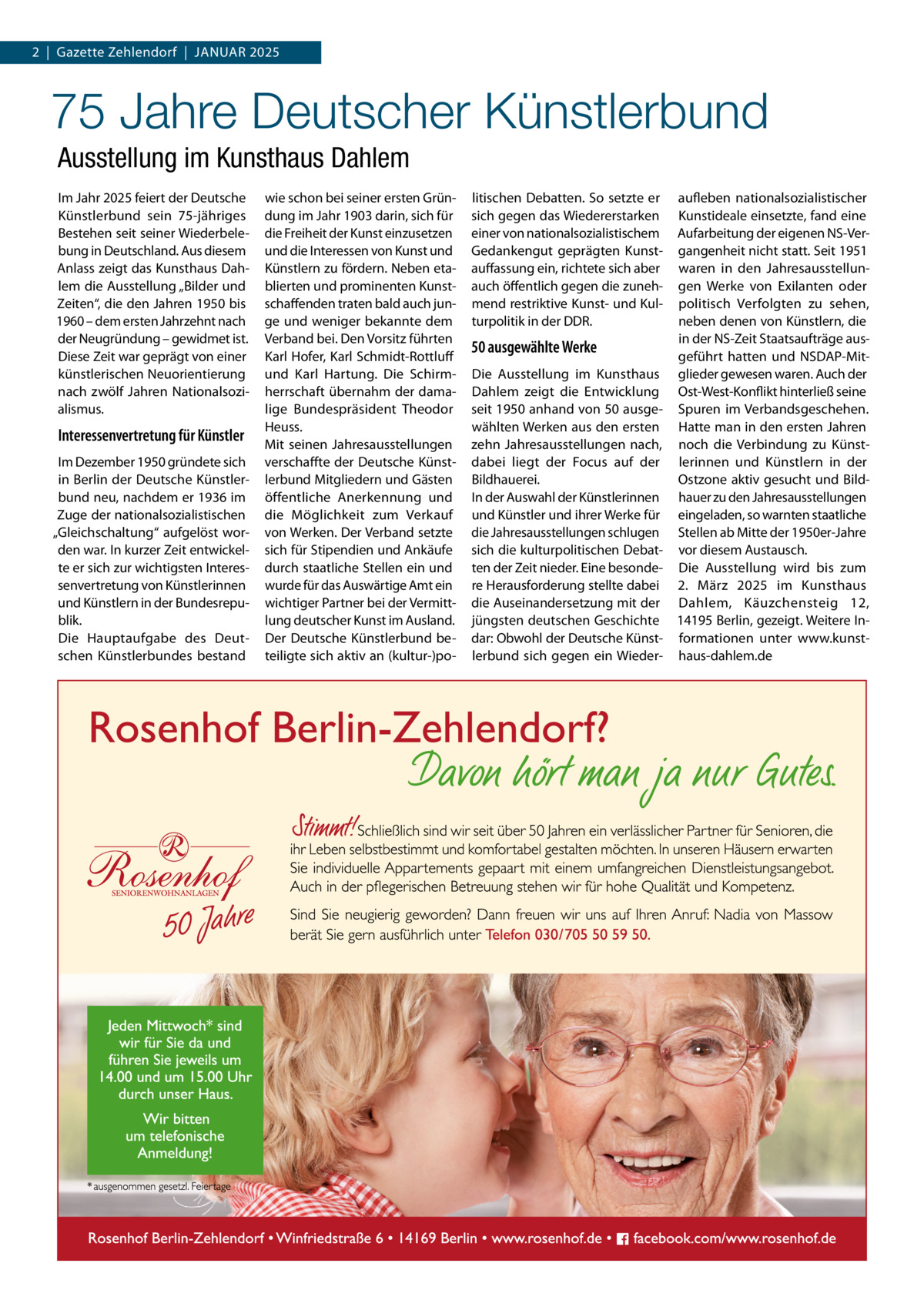 2 | Gazette Zehlendorf | JANUAR 2025

75 Jahre Deutscher Künstlerbund

Ausstellung im Kunsthaus Dahlem

Im Jahr 2025 feiert der Deutsche Künstlerbund sein 75-jähriges Bestehen seit seiner Wiederbelebung in Deutschland. Aus diesem Anlass zeigt das Kunsthaus Dahlem die Ausstellung „Bilder und Zeiten“, die den Jahren 1950 bis 1960 – dem ersten Jahrzehnt nach der Neugründung – gewidmet ist. Diese Zeit war geprägt von einer künstlerischen Neuorientierung nach zwölf Jahren Nationalsozialismus.

Interessenvertretung für Künstler

Im Dezember 1950 gründete sich in Berlin der Deutsche Künstlerbund neu, nachdem er 1936 im Zuge der nationalsozialistischen „Gleichschaltung“ aufgelöst worden war. In kurzer Zeit entwickelte er sich zur wichtigsten Interessenvertretung von Künstlerinnen und Künstlern in der Bundesrepublik.
Die Hauptaufgabe des Deutschen Künstlerbundes bestand wie schon bei seiner ersten Gründung im Jahr 1903 darin, sich für die Freiheit der Kunst einzusetzen und die Interessen von Kunst und Künstlern zu fördern. Neben etablierten und prominenten Kunstschaffenden traten bald auch junge und weniger bekannte dem Verband bei. Den Vorsitz führten Karl Hofer, Karl Schmidt-Rottluff und Karl Hartung. Die Schirmherrschaft übernahm der damalige Bundespräsident Theodor Heuss.
Mit seinen Jahresausstellungen verschaffte der Deutsche Künstlerbund Mitgliedern und Gästen öffentliche Anerkennung und die Möglichkeit zum Verkauf von Werken. Der Verband setzte sich für Stipendien und Ankäufe durch staatliche Stellen ein und wurde für das Auswärtige Amt ein wichtiger Partner bei der Vermittlung deutscher Kunst im Ausland. Der Deutsche Künstlerbund beteiligte sich aktiv an (kultur-)politischen Debatten. So setzte er sich gegen das Wiedererstarken einer von nationalsozialistischem Gedankengut geprägten Kunstauffassung ein, richtete sich aber auch öffentlich gegen die zunehmend restriktive Kunst- und Kulturpolitik in der DDR.

50 ausgewählte Werke

Die Ausstellung im Kunsthaus Dahlem zeigt die Entwicklung seit 1950 anhand von 50 ausgewählten Werken aus den ersten zehn Jahresausstellungen nach, dabei liegt der Focus auf der Bildhauerei.
In der Auswahl der Künstlerinnen und Künstler und ihrer Werke für die Jahresausstellungen schlugen sich die kulturpolitischen Debatten der Zeit nieder. Eine besondere Herausforderung stellte dabei die Auseinandersetzung mit der jüngsten deutschen Geschichte dar: Obwohl der Deutsche Künstlerbund sich gegen ein Wiederaufleben nationalsozialistischer Kunstideale einsetzte, fand eine Aufarbeitung der eigenen NS-Vergangenheit nicht statt. Seit 1951 waren in den Jahresausstellungen Werke von Exilanten oder politisch Verfolgten zu sehen, neben denen von Künstlern, die in der NS-Zeit Staatsaufträge ausgeführt hatten und NSDAP-Mitglieder gewesen waren. Auch der Ost-West-Konflikt hinterließ seine Spuren im Verbandsgeschehen. Hatte man in den ersten Jahren noch die Verbindung zu Künstlerinnen und Künstlern in der Ostzone aktiv gesucht und Bildhauer zu den Jahresausstellungen eingeladen, so warnten staatliche Stellen ab Mitte der 1950er-Jahre vor diesem Austausch.
Die Ausstellung wird bis zum 2. März 2025 im Kunsthaus Dahlem, Käuzchensteig 12, 14195 Berlin, gezeigt. Weitere Informationen unter www.kunsthaus-dahlem.de

Rosenhof Berlin-Zehlendorf?
Davon hört man ja nur Gutes.

R
Rosenhof
SENIORENWOHNANLAGEN
50 Jahre

Stimmt! Schließlich sind wir seit über 50 Jahren ein verlässlicher Partner für Senioren, die ihr Leben selbstbestimmt und komfortabel gestalten möchten. In unseren Häusern erwarten Sie individuelle Appartements gepaart mit einem umfangreichen Dienstleistungsangebot. Auch in der pflegerischen Betreuung stehen wir für hohe Qualität und Kompetenz.

Sind Sie neugierig geworden? Dann freuen wir uns auf Ihren Anruf: Nadia von Massow berät Sie gern ausführlich unter Telefon 030/705 50 59 50.

Jeden Mittwoch* sind wir für Sie da und führen Sie jeweils um 14.00 und um 15.00 Uhr durch unser Haus.

Wir bitten um telefonische Anmeldung!

* ausgenommen gesetzl. Feiertage

Rosenhof Berlin-Zehlendorf • Winfriedstraße 6 • 14169 Berlin • www.rosenhof.de • facebook.com/www.rosenhof.de